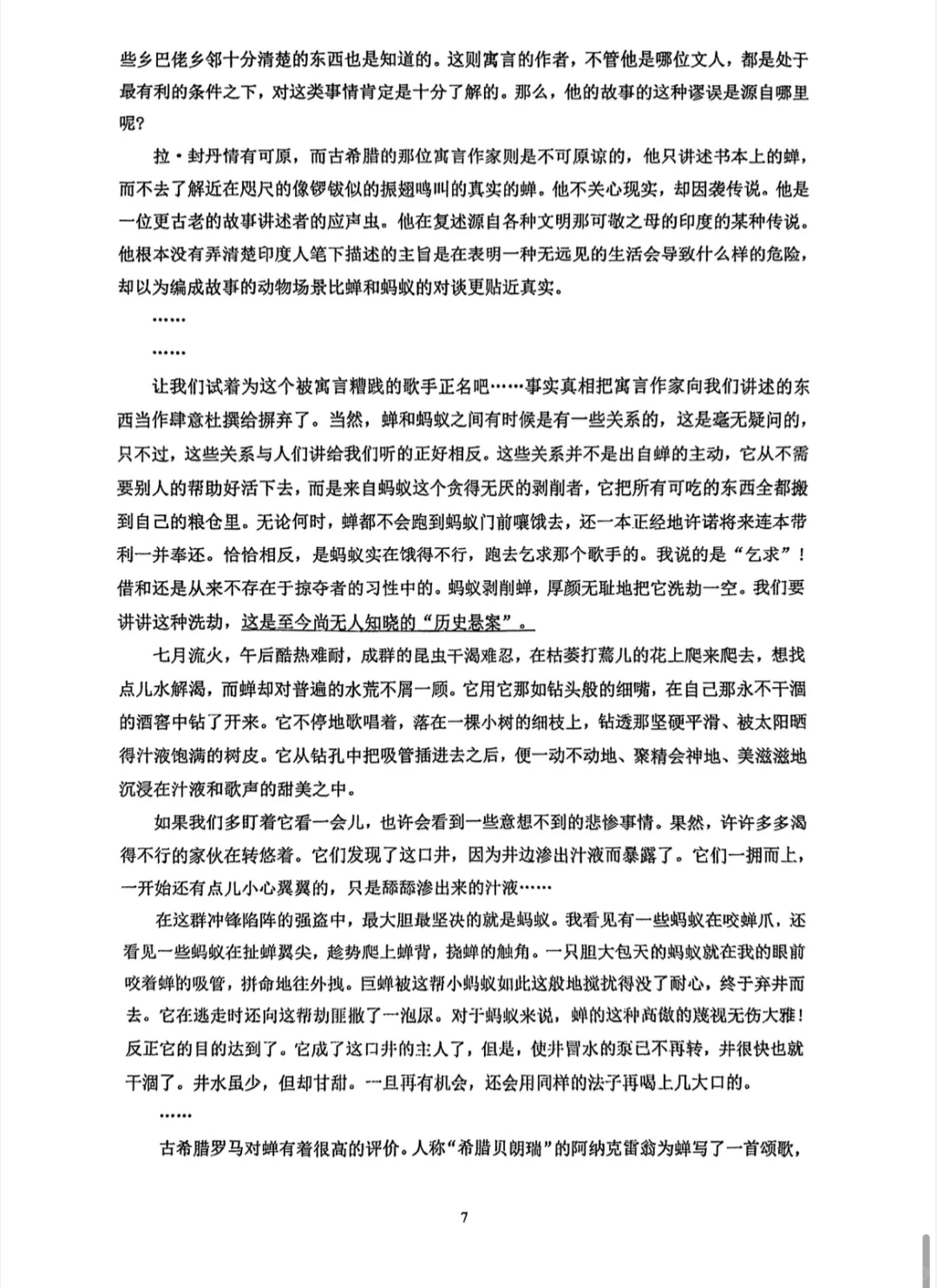 些乡巴佬乡邻十分清楚的东西也是知道的。这则寓言的作者，不管他是哪位文人，都是处于最有利的条件之下，对这类事情肯定是十分了解的。那么，他的故事的这种谬误是源自哪里呢？

拉·封丹情有可原，而古希腊的那位寓言作家则是不可原谅的，他只讲述书本上的蝉，而不去了解近在咫尺的像锣钹似的振翅鸣叫的真实的蝉。他不关心现实，却因袭传说。他是一位更古老的故事讲述者的应声虫。他在复述源自各种文明那可敬之母的印度的某种传说。他根本没有弄清楚印度人笔下描述的主旨是在表明一种无远见的生活会导致什么样的危险，却以为编成故事的动物场景比蝉和蚂蚁的对谈更贴近真实。

……

……

让我们试着为这个被寓言糟践的歌手正名吧……事实真相把寓言作家向我们讲述的东西当作肆意杜撰给摒弃了。当然，蝉和蚂蚁之间有时候是有一些关系的，这是毫无疑问的，只不过，这些关系与人们讲给我们听的正好相反。这些关系并不是出自蝉的主动，它从不需要别人的帮助好活下去，而是来自蚂蚁这个贪得无厌的剥削者，它把所有可吃的东西全都搬到自己的粮仓里。无论何时，蝉都不会跑到蚂蚁门前嚷饿去，还一本正经地许诺将来连本带利一并奉还。恰恰相反，是蚂蚁实在饿得不行，跑去乞求那个歌手的。我说的是“乞求”！借和还是从来不存在于掠夺者的习性中的。蚂蚁剥削蝉，厚颜无耻地把它洗劫一空。我们要讲讲这种洗劫，这是至今尚无人知晓的“历史悬案”。

七月流火，午后酷热难耐，成群的昆虫干渴难忍，在枯萎打蔫儿的花上爬来爬去，想找点儿水解渴，而蝉却对普遍的水荒不屑一顾。它用它那如钻头般的细嘴，在自己那永不干涸的酒窖中钻了开来。它不停地歌唱着，落在一棵小树的细枝上，钻透那坚硬平滑、被太阳晒得汁液饱满的树皮。它从钻孔中把吸管插进去之后，便一动不动地、聚精会神地、美滋滋地沉浸在汁液和歌声的甜美之中。

如果我们多盯着它看一会儿，也许会看到一些意想不到的悲惨事情。果然，许许多多渴得不行的家伙在转悠着。它们发现了这口井，因为井边渗出汁液而暴露了。它们一拥而上，一开始还有点儿小心翼翼的，只是舔舔渗出来的汁液……

在这群冲锋陷阵的强盗中，最大胆最坚决的就是蚂蚁。我看见有一些蚂蚁在咬蝉爪，还看见一些蚂蚁在扯蝉翼尖，趁势爬上蝉背，挠蝉的触角。一只胆大包天的蚂蚁就在我的眼前咬着蝉的吸管，拼命地往外拽。巨蝉被这帮小蚂蚁如此这般地搅扰得没了耐心，终于弃井而去。它在逃走时还向这帮劫匪撒了一泡尿。对于蚂蚁来说，蝉的这种高傲的蔑视无伤大雅！反正它的目的达到了。它成了这口井的主人了，但是，使井冒水的泵已不再转，井很快也就干涸了。井水虽少，但却甘甜。一旦再有机会，还会用同样的法子再喝上几大口的。

……

古希腊罗马对蝉有着很高的评价。人称“希腊贝朗瑞”的阿纳克雷翁为蝉写了一首颂歌，

7